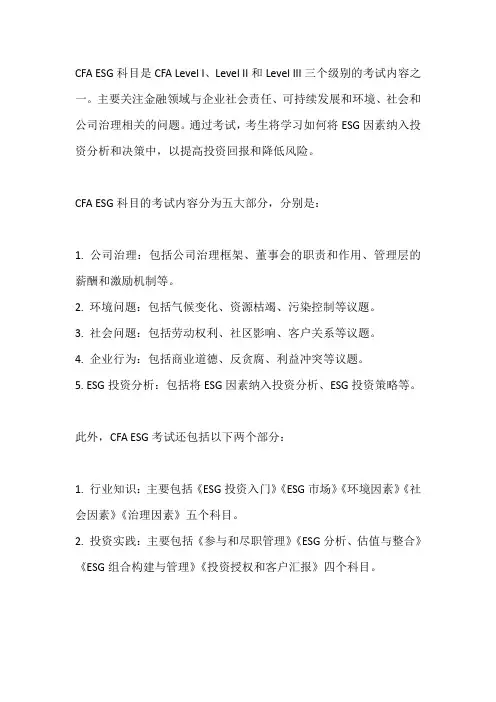 CFA ESG 科目是 CFA Level I、Level II 和 Level III 三个级别的考试内容之一。主要关注金融领域与企业社会责任、可持续发展和环境、社会和公司治理相关的问题。通过考试，考生将学习如何将 ESG 因素纳入投资分析和决策中，以提高投资回报和降低风险。

CFA ESG 科目的考试内容分为五大部分，分别是：

1. 公司治理：包括公司治理框架、董事会的职责和作用、管理层的薪酬和激励机制等。
2. 环境问题：包括气候变化、资源枯竭、污染控制等议题。
3. 社会问题：包括劳动权利、社区影响、客户关系等议题。
4. 企业行为：包括商业道德、反贪腐、利益冲突等议题。
5. ESG 投资分析：包括将 ESG 因素纳入投资分析、ESG 投资策略等。

此外，CFA ESG 考试还包括以下两个部分：

1. 行业知识：主要包括《ESG 投资入门》《ESG 市场》《环境因素》《社会因素》《治理因素》五个科目。
2. 投资实践：主要包括《参与和尽职管理》《ESG 分析、估值与整合》《ESG 组合构建与管理》《投资授权和客户汇报》四个科目。